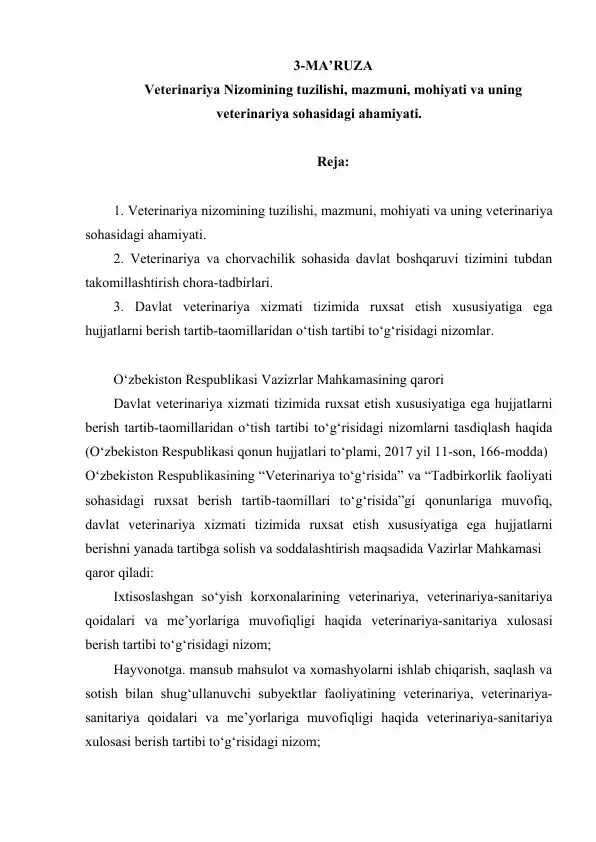 3-MA’RUZA
Veterinariya Nizomining tuzilishi, mazmuni, mohiyati va uning veterinariya sohasidagi ahamiyati.

Reja:

1. Veterinariya nizomining tuzilishi, mazmuni, mohiyati va uning veterinariya sohasidagi ahamiyati.
2. Veterinariya va chorvachilik sohasida davlat boshqaruvi tizimini tubdan takomillashtirish chora-tadbirlari.
3. Davlat veterinariya xizmati tizimida ruxsat etish xususiyatiga ega hujjatlarni berish tartib-taomillaridan o‘tish tartibi to‘g‘risidagi nizomlar.

O‘zbekiston Respublikasi Vazizrlar Mahkamasining qarori
Davlat veterinariya xizmati tizimida ruxsat etish xususiyatiga ega hujjatlarni berish tartib-taomillaridan o‘tish tartibi to‘g‘risidagi nizomlarni tasdiqlash haqida (O‘zbekiston Respublikasi qonun hujjatlari to‘plami, 2017 yil 11-son, 166-modda)
O‘zbekiston Respublikasining “Veterinariya to‘g‘risida” va “Tadbirkorlik faoliyati sohasidagi ruxsat berish tartib-taomillari to‘g‘risida”gi qonunlariga muvofiq, davlat veterinariya xizmati tizimida ruxsat etish xususiyatiga ega hujjatlarni berishni yanada tartibga solish va soddalashtirish maqsadida Vazirlar Mahkamasi qaror qiladi:
Ixtisoslashgan so‘yish korxonalarining veterinariya, veterinariya-sanitariya qoidalari va me’yorlariga muvofiqligi haqida veterinariya-sanitariya xulosasi berish tartibi to‘g‘risidagi nizom;
Hayvonotga. mansub mahsulot va xomashyolarni ishlab chiqarish, saqlash va sotish bilan shug‘ullanuvchi subyektlar faoliyatining veterinariya, veterinariya-sanitariya qoidalari va me’yorlariga muvofiqligi haqida veterinariya-sanitariya xulosasi berish tartibi to‘g‘risidagi nizom;